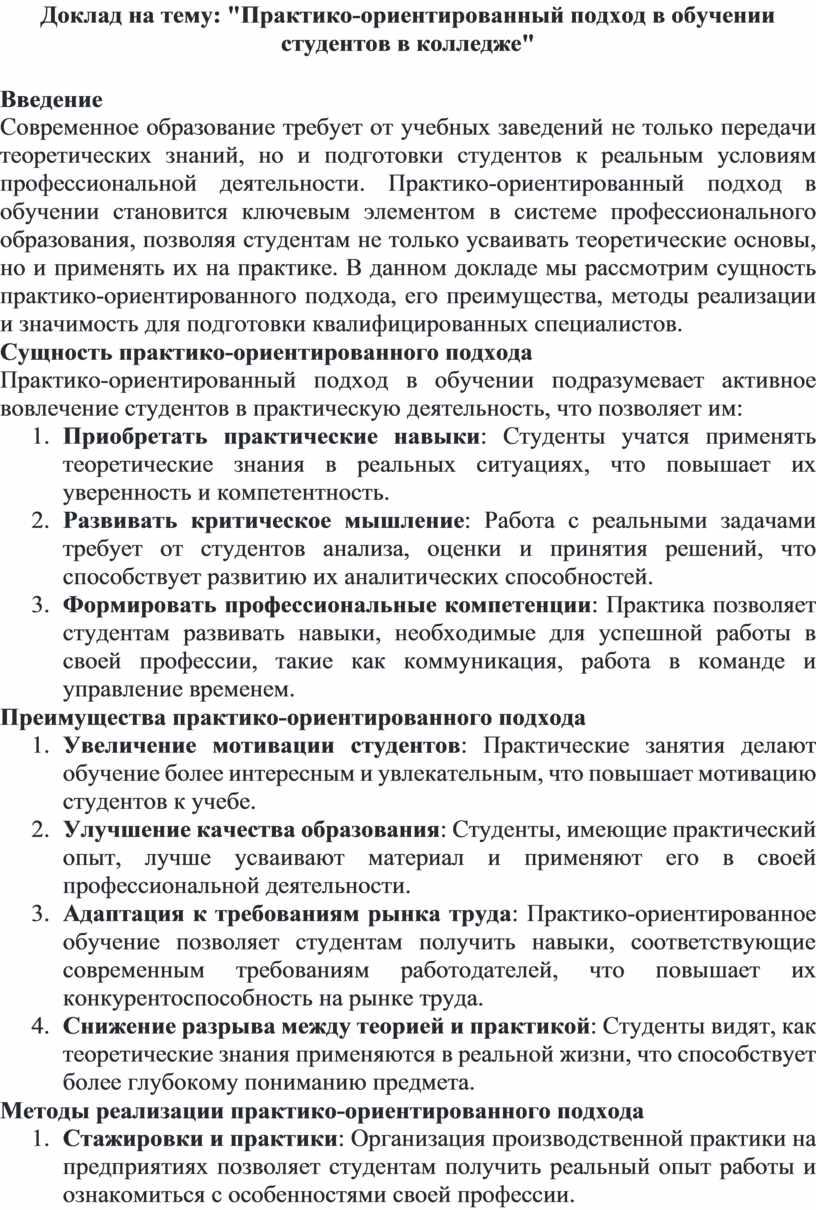 Доклад на тему: "Практико-ориентированный подход в обучении студентов в колледже"

Введение
Современное образование требует от учебных заведений не только передачи теоретических знаний, но и подготовки студентов к реальным условиям профессиональной деятельности. Практико-ориентированный подход в обучении становится ключевым элементом в системе профессионального образования, позволяя студентам не только усваивать теоретические основы, но и применять их на практике. В данном докладе мы рассмотрим сущность практико-ориентированного подхода, его преимущества, методы реализации и значимость для подготовки квалифицированных специалистов.
Сущность практико-ориентированного подхода
Практико-ориентированный подход в обучении подразумевает активное вовлечение студентов в практическую деятельность, что позволяет им:
1. Приобретать практические навыки: Студенты учатся применять теоретические знания в реальных ситуациях, что повышает их уверенность и компетентность.
2. Развивать критическое мышление: Работа с реальными задачами требует от студентов анализа, оценки и принятия решений, что способствует развитию их аналитических способностей.
3. Формировать профессиональные компетенции: Практика позволяет студентам развивать навыки, необходимые для успешной работы в своей профессии, такие как коммуникация, работа в команде и управление временем.
Преимущества практико-ориентированного подхода
1. Увеличение мотивации студентов: Практические занятия делают обучение более интересным и увлекательным, что повышает мотивацию студентов к учебе.
2. Улучшение качества образования: Студенты, имеющие практический опыт, лучше усваивают материал и применяют его в своей профессиональной деятельности.
3. Адаптация к требованиям рынка труда: Практико-ориентированное обучение позволяет студентам получить навыки, соответствующие современным требованиям работодателей, что повышает их конкурентоспособность на рынке труда.
4. Снижение разрыва между теорией и практикой: Студенты видят, как теоретические знания применяются в реальной жизни, что способствует более глубокому пониманию предмета.
Методы реализации практико-ориентированного подхода
1. Стажировки и практики: Организация производственной практики на предприятиях позволяет студентам получить реальный опыт работы и ознакомиться с особенностями своей профессии.